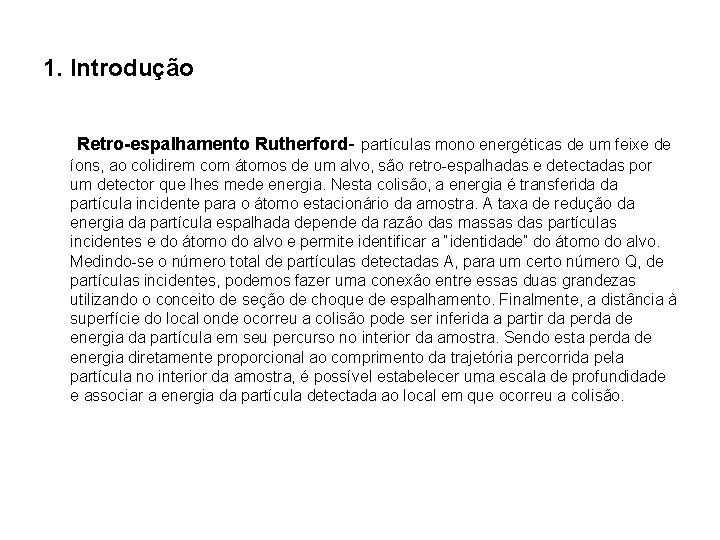 1. Introdução

Retro-espalhamento Rutherford- partículas mono energéticas de um feixe de íons, ao colidirem com átomos de um alvo, são retro-espalhadas e detectadas por um detector que lhes mede energia. Nesta colisão, a energia é transferida da partícula incidente para o átomo estacionário da amostra. A taxa de redução da energia da partícula espalhada depende da razão das massas das partículas incidentes e do átomo do alvo e permite identificar a "identidade" do átomo do alvo. Medindo-se o número total de partículas detectadas A, para um certo número Q, de partículas incidentes, podemos fazer uma conexão entre essas duas grandezas utilizando o conceito de seção de choque de espalhamento. Finalmente, a distância à superfície do local onde ocorreu a colisão pode ser inferida a partir da perda de energia da partícula em seu percurso no interior da amostra. Sendo esta perda de energia diretamente proporcional ao comprimento da trajetória percorrida pela partícula no interior da amostra, é possível estabelecer uma escala de profundidade e associar a energia da partícula detectada ao local em que ocorreu a colisão.